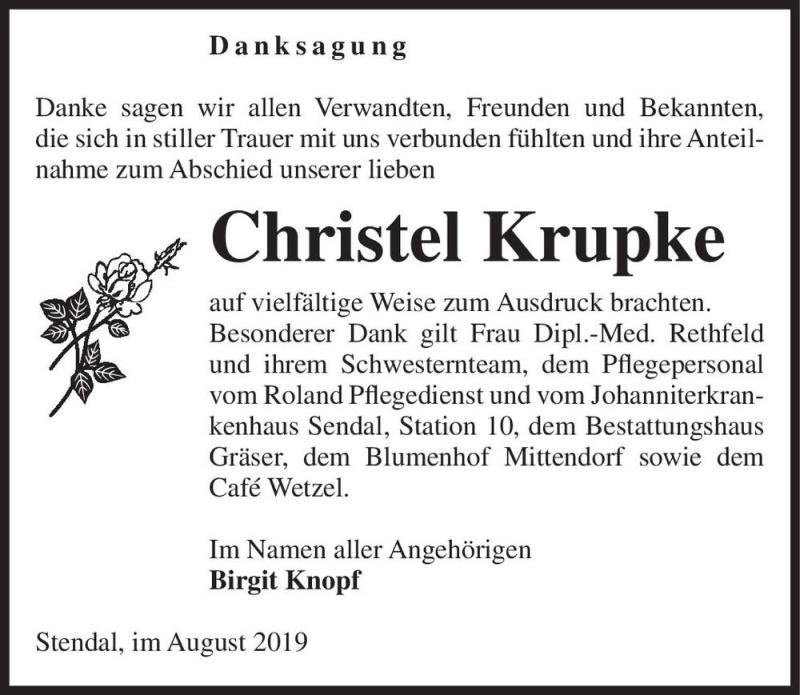 Danksagung

Danke sagen wir allen Verwandten, Freunden und Bekannten, die sich in stiller Trauer mit uns verbunden fühlten und ihre Anteilnahme zum Abschied unserer lieben

Christel Krupke

auf vielfältige Weise zum Ausdruck brachten. Besonderer Dank gilt Frau Dipl.-Med. Rethfeld und ihrem Schwesternteam, dem Pflegepersonal vom Roland Pflegedienst und vom Johanniterkrankenhaus Sendal, Station 10, dem Bestattungshaus Gräser, dem Blumenhof Mittendorf sowie dem Café Wetzel.

Im Namen aller Angehörigen
Birgit Knopf

Stendal, im August 2019